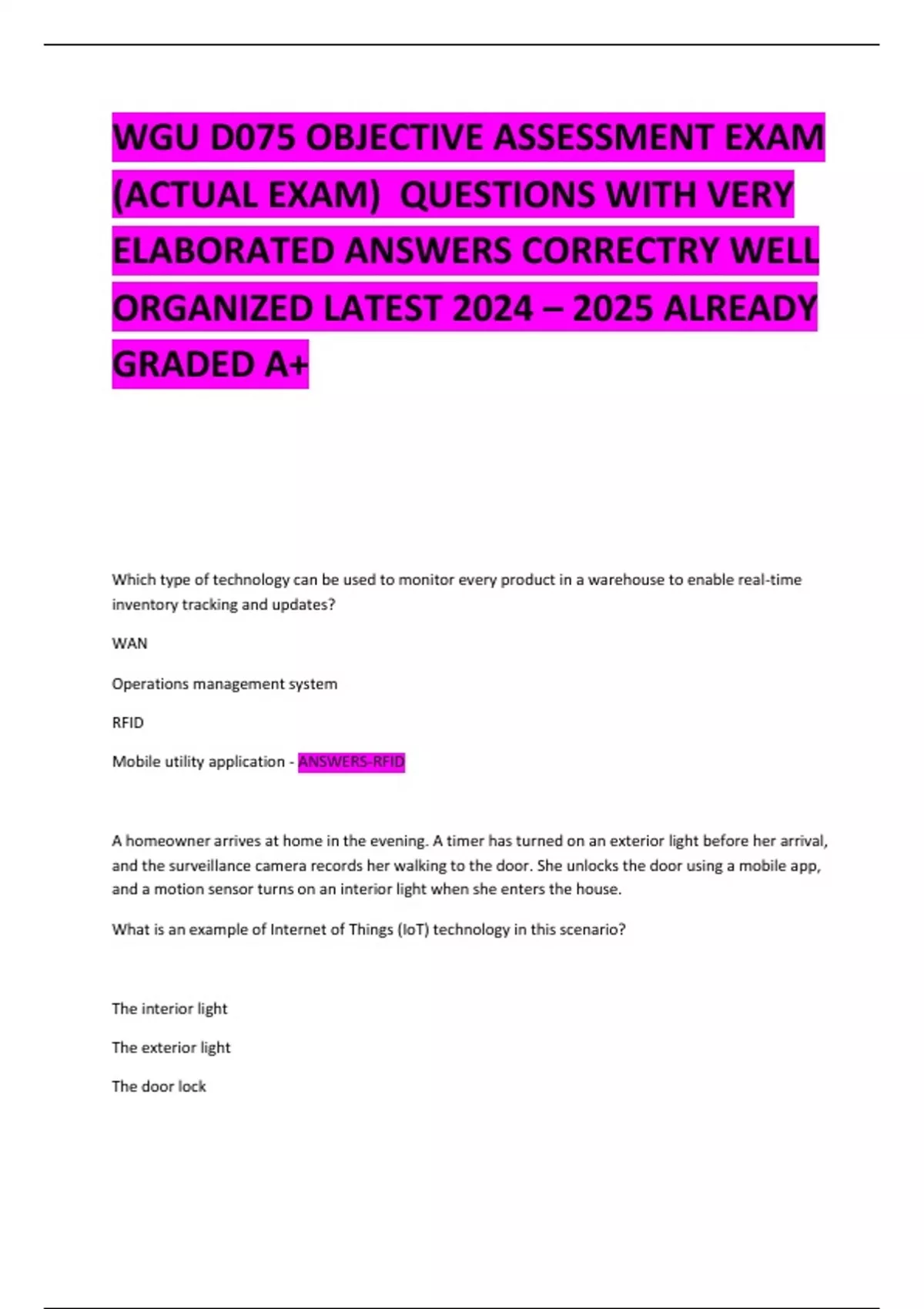 WGU D075 OBJECTIVE ASSESSMENT EXAM (ACTUAL EXAM) QUESTIONS WITH VERY ELABORATED ANSWERS CORRECTRY WELL ORGANIZED LATEST 2024 – 2025 ALREADY GRADED A+

Which type of technology can be used to monitor every product in a warehouse to enable real-time inventory tracking and updates?

WAN

Operations management system

RFID

Mobile utility application - ANSWERS-RFID

A homeowner arrives at home in the evening. A timer has turned on an exterior light before her arrival, and the surveillance camera records her walking to the door. She unlocks the door using a mobile app, and a motion sensor turns on an interior light when she enters the house.

What is an example of Internet of Things (IoT) technology in this scenario?

The interior light

The exterior light

The door lock